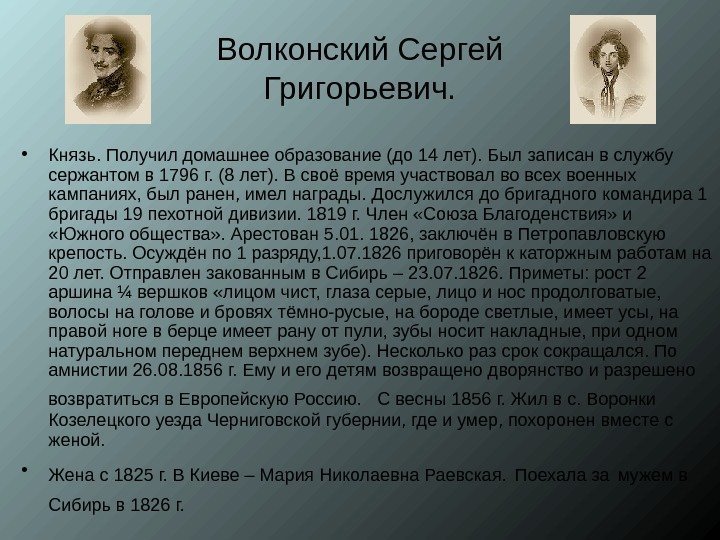 Волконский Сергей Григорьевич.

• Князь. Получил домашнее образование (до 14 лет). Был записан в службу сержантом в 1796 г. (8 лет). В своё время участвовал во всех военных кампаниях, был ранен, имел награды. Дослужился до бригадного командира 1 бригады 19 пехотной дивизии. 1819 г. Член «Союза Благоденствия» и «Южного общества». Арестован 5.01. 1826, заключён в Петропавловскую крепость. Осуждён по 1 разряду,1.07.1826 приговорён к каторжным работам на 20 лет. Отправлен закованным в Сибирь – 23.07.1826. Приметы: рост 2 аршина ¼ вершков «лицом чист, глаза серые, лицо и нос продолговатые, волосы на голове и бровях тёмно-русые, на бороде светлые, имеет усы, на правой ноге в берце имеет рану от пули, зубы носит накладные, при одном натуральном переднем верхнем зубе). Несколько раз срок сокращался. По амнистии 26.08.1856 г. Ему и его детям возвращено дворянство и разрешено возвратиться в Европейскую Россию. С весны 1856 г. Жил в с. Воронки Козелецкого уезда Черниговской губернии, где и умер, похоронен вместе с женой.

• Жена с 1825 г. В Киеве – Мария Николаевна Раевская. Поехала за мужем в Сибирь в 1826 г.